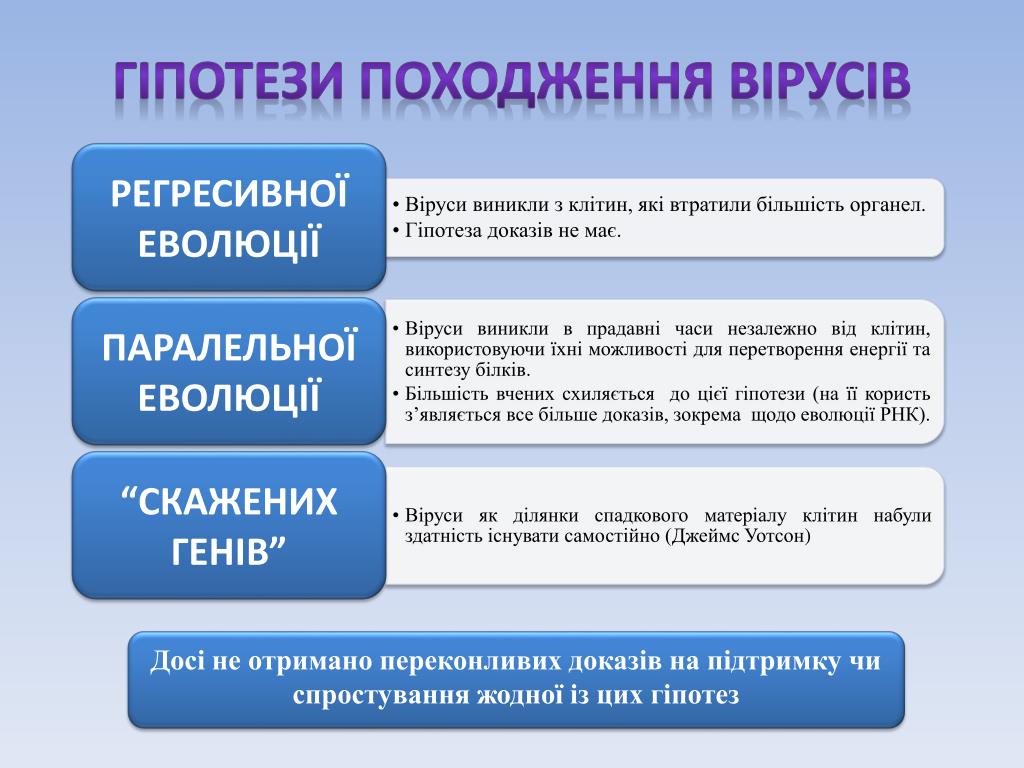 ГІПОТЕЗИ ПОХОДЖЕННЯ ВІРУСІВ

РЕГРЕСИВНОЇ ЕВОЛЮЦІЇ

• Віруси виникли з клітин, які втратили більшість органел.
• Гіпотеза доказів не має.

ПАРАЛЕЛЬНОЇ ЕВОЛЮЦІЇ

• Віруси виникли в прадавні часи незалежно від клітин, використовуючи їхні можливості для перетворення енергії та синтезу білків.
• Більшість вчених схиляється до цієї гіпотези (на її користь з'являється все більше доказів, зокрема щодо еволюції РНК).

"СКАЖЕНИХ ГЕНІВ"

• Віруси як ділянки спадкового матеріалу клітин набули здатність існувати самостійно (Джеймс Уотсон)

Досі не отримано переконливих доказів на підтримку чи спростування жодної із цих гіпотез